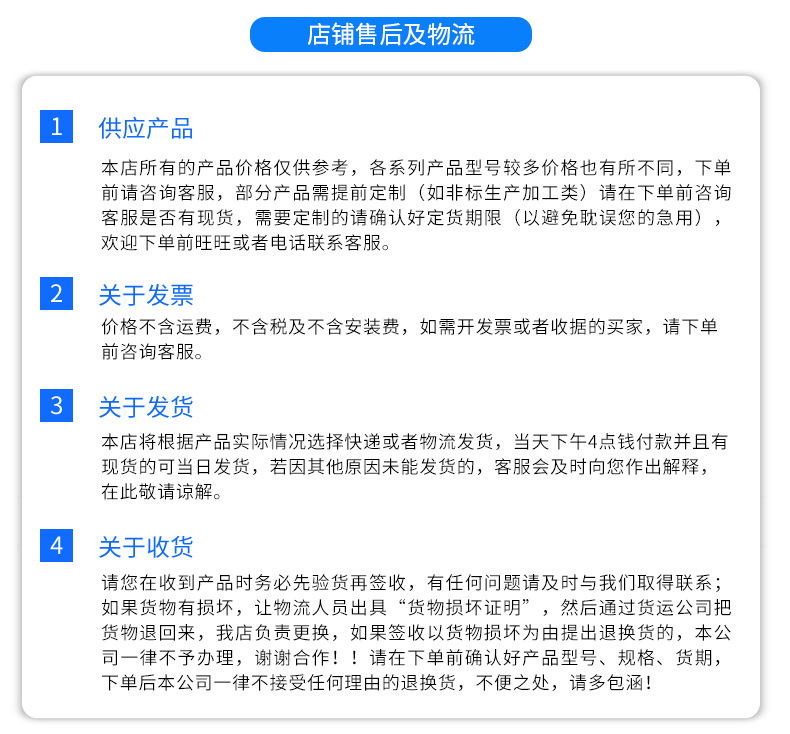 店铺售后及物流

1 供应产品

本店所有的产品价格仅供参考，各系列产品型号较多价格也有所不同，下单前请咨询客服，部分产品需提前定制（如非标生产加工类）请在下单前咨询客服是否有现货，需要定制的请确认好定货期限（以避免耽误您的急用），欢迎下单前旺旺或者电话联系客服。

2 关于发票

价格不含运费，不含税及不含安装费，如需开发票或者收据的买家，请下单前咨询客服。

3 关于发货

本店将根据产品实际情况选择快递或者物流发货，当天下午4点钱付款并且有现货的可当日发货，若因其他原因未能发货的，客服会及时向您作出解释，在此敬请谅解。

4 关于收货

请您在收到产品时务必先验货再签收，有任何问题请及时与我们取得联系；如果货物有损坏，让物流人员出具“货物损坏证明”，然后通过货运公司把货物退回来，我店负责更换，如果签收以货物损坏为由提出退换货的，本公司一律不予办理，谢谢合作！！请在下单前确认好产品型号、规格、货期，下单后本公司一律不接受任何理由的退换货，不便之处，请多包涵！